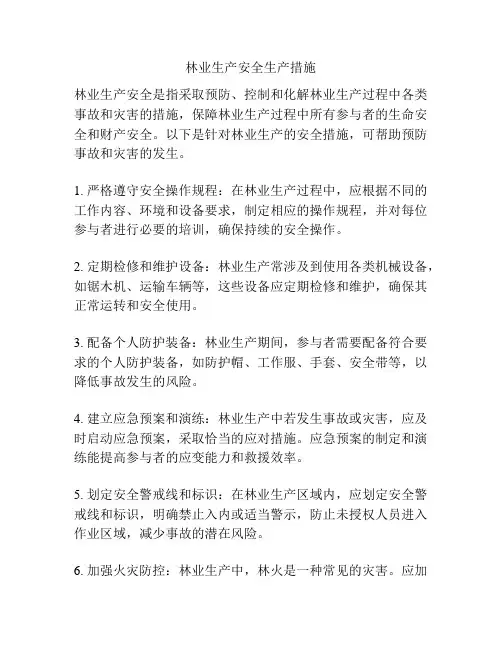 林业生产安全生产措施

林业生产安全是指采取预防、控制和化解林业生产过程中各类事故和灾害的措施，保障林业生产过程中所有参与者的生命安全和财产安全。以下是针对林业生产的安全措施，可帮助预防事故和灾害的发生。

1. 严格遵守安全操作规程：在林业生产过程中，应根据不同的工作内容、环境和设备要求，制定相应的操作规程，并对每位参与者进行必要的培训，确保持续的安全操作。

2. 定期检修和维护设备：林业生产常涉及到使用各类机械设备，如锯木机、运输车辆等，这些设备应定期检修和维护，确保其正常运转和安全使用。

3. 配备个人防护装备：林业生产期间，参与者需要配备符合要求的个人防护装备，如防护帽、工作服、手套、安全带等，以降低事故发生的风险。

4. 建立应急预案和演练：林业生产中若发生事故或灾害，应及时启动应急预案，采取恰当的应对措施。应急预案的制定和演练能提高参与者的应变能力和救援效率。

5. 划定安全警戒线和标识：在林业生产区域内，应划定安全警戒线和标识，明确禁止入内或适当警示，防止未授权人员进入作业区域，减少事故的潜在风险。

6. 加强火灾防控：林业生产中，林火是一种常见的灾害。应加